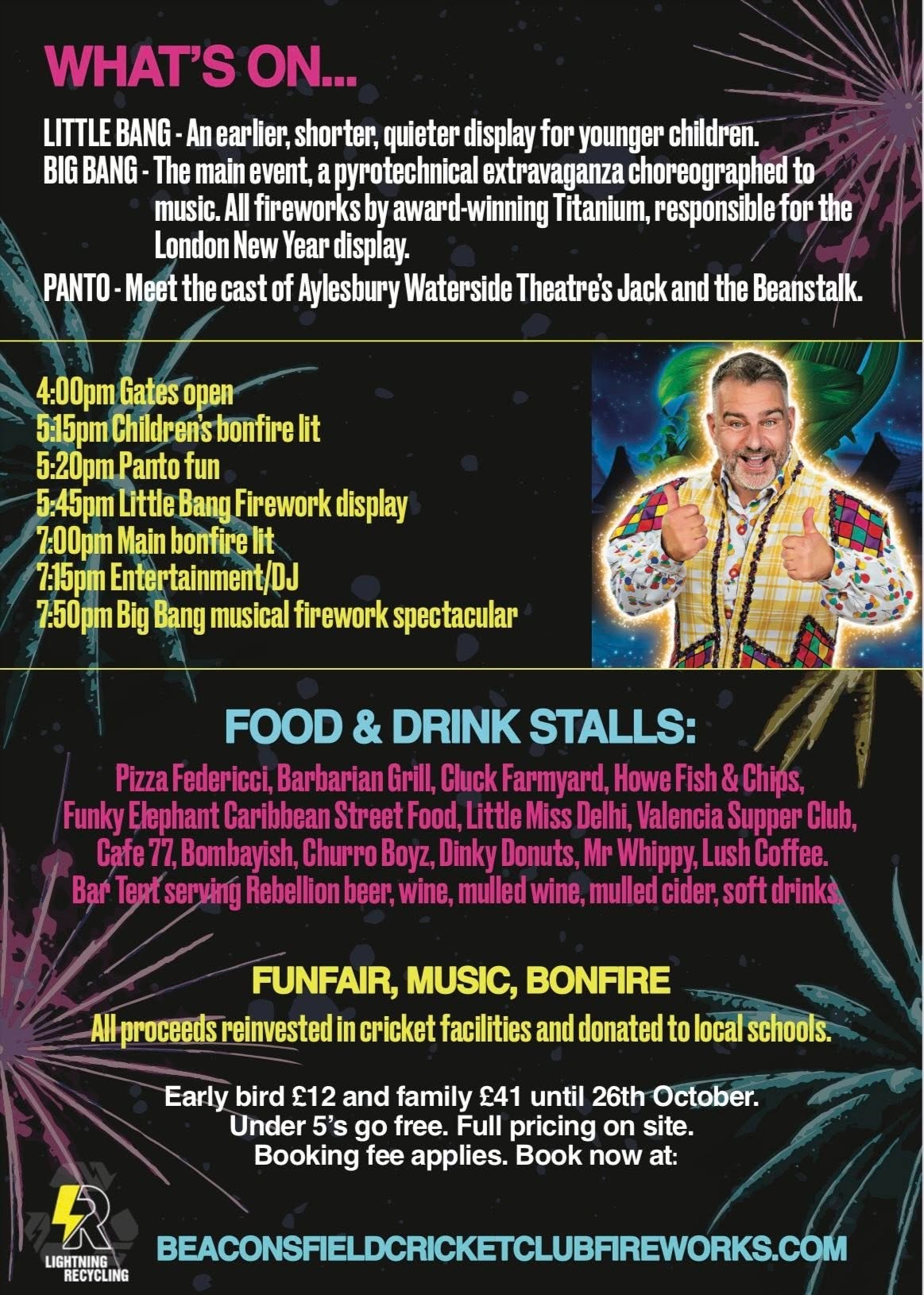 WHAT'S ON...

LITTLE BANG - An earlier, shorter, quieter display for younger children.
BIG BANG - The main event, a pyrotechnical extravaganza choreographed to music. All fireworks by award-winning Titanium, responsible for the London New Year display.
PANTO - Meet the cast of Aylesbury Waterside Theatre's Jack and the Beanstalk.

4:00pm Gates open
5:15pm Children's bonfire lit
5:20pm Panto fun
5:45pm Little Bang Firework display
7:00pm Main bonfire lit
7:15pm Entertainment/DJ
7:50pm Big Bang musical firework spectacular

FOOD & DRINK STALLS:

Pizza Federicci, Barbarian Grill, Cluck Farmyard, Howe Fish & Chips, Funky Elephant Caribbean Street Food, Little Miss Delhi, Valencia Supper Club, Cafe 77, Bombayish, Churro Boyz, Dinky Donuts, Mr Whippy, Lush Coffee. Bar Tent serving Rebellion beer, wine, mulled wine, mulled cider, soft drinks.

FUNFAIR, MUSIC, BONFIRE

All proceeds reinvested in cricket facilities and donated to local schools.

Early bird £12 and family £41 until 26th October.
Under 5's go free. Full pricing on site.
Booking fee applies. Book now at:

LIGHTNING RECYCLING

BEACONSFIELDCRICKETCLUBFIREWORKS.COM